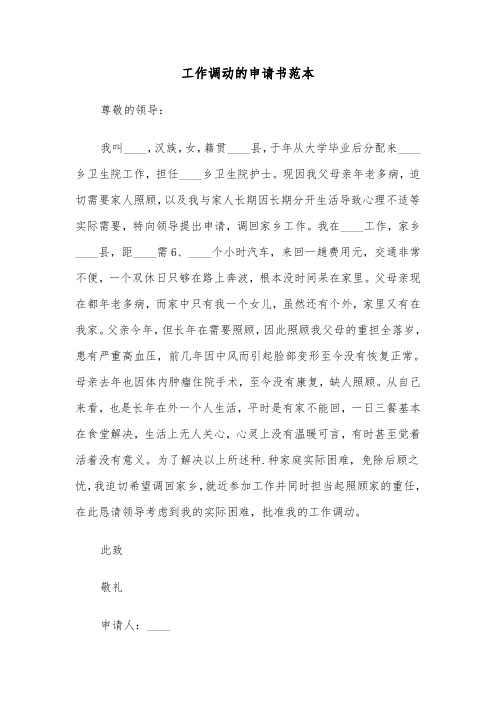 工作调动的申请书范本

尊敬的领导：

我叫____，汉族，女，籍贯____县，于年从大学毕业后分配来____乡卫生院工作，担任____乡卫生院护士。现因我父母亲年老多病，迫切需要家人照顾，以及我与家人长期因长期分开生活导致心理不适等实际需要，特向领导提出申请，调回家乡工作。我在____工作，家乡____县，距____需6、____个小时汽车，来回一趟费用元，交通非常不便，一个双休日只够在路上奔波，根本没时间呆在家里。父母亲现在都年老多病，而家中只有我一个女儿，虽然还有个外，家里又有在我家。父亲今年，但长年在需要照顾，因此照顾我父母的重担全落岁，患有严重高血压，前几年因中风而引起脸部变形至今没有恢复正常。母亲去年也因体内肿瘤住院手术，至今没有康复，缺人照顾。从自己来看，也是长年在外一个人生活，平时是有家不能回，一日三餐基本在食堂解决，生活上无人关心，心灵上没有温暖可言，有时甚至觉着活着没有意义。为了解决以上所述种.种家庭实际困难，免除后顾之忧，我迫切希望调回家乡，就近参加工作并同时担当起照顾家的重任，在此恳请领导考虑到我的实际困难，批准我的工作调动。

此致

敬礼

申请人：____